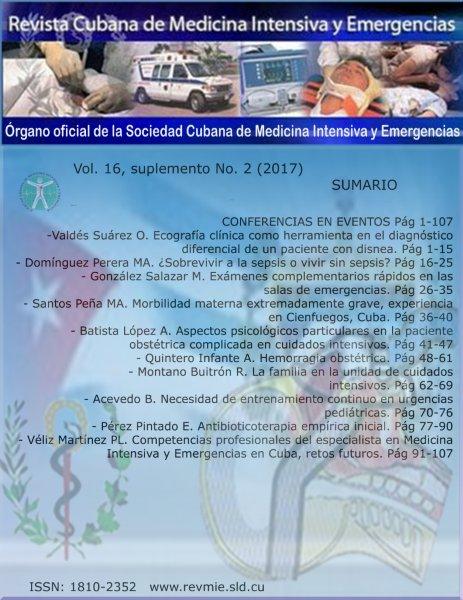 Revista Cubana de Medicina Intensiva y Emergencias

Órgano oficial de la Sociedad Cubana de Medicina Intensiva y Emergencias

Vol. 16, suplemento No. 2 (2017)

SUMARIO

CONFERENCIAS EN EVENTOS Pág 1-107

-Valdés Suárez O. Ecografía clínica como herramienta en el diagnóstico diferencial de un paciente con disnea. Pág 1-15

- Domínguez Perera MA. ¿Sobrevivir a la sepsis o vivir sin sepsis? Pág 16-25

- González Salazar M. Exámenes complementarios rápidos en las salas de emergencias. Pág 26-35

- Santos Peña MA. Morbilidad materna extremadamente grave, experiencia en Cienfuegos, Cuba. Pág 36-40

- Batista López A. Aspectos psicológicos particulares en la paciente obstétrica complicada en cuidados intensivos. Pág 41-47

- Quintero Infante A. Hemorragia obstétrica. Pág 48-61

- Montano Buitrón R. La familia en la unidad de cuidados intensivos. Pág 62-69

- Acevedo B. Necesidad de entrenamiento continuo en urgencias pediátricas. Pág 70-76

- Pérez Pintado E. Antibioticoterapia empírica inicial. Pág 77-90

- Véliz Martínez PL. Competencias profesionales del especialista en Medicina Intensiva y Emergencias en Cuba, retos futuros. Pág 91-107

ISSN: 1810-2352 www.revmie.sld.cu